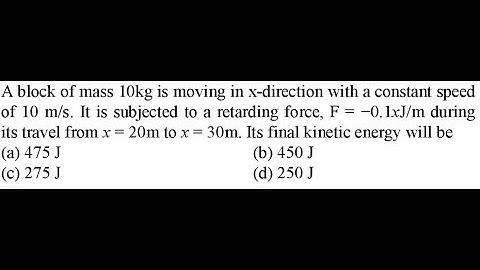 A block of mass 10kg is moving in x-direction with a constant speed of 10 m/s. It is subjected to a retarding force, $F = -0.1x$J/m during its travel from $x = 20$m to $x = 30$m. Its final kinetic energy will be
(a) 475 J
(b) 450 J
(c) 275 J
(d) 250 J